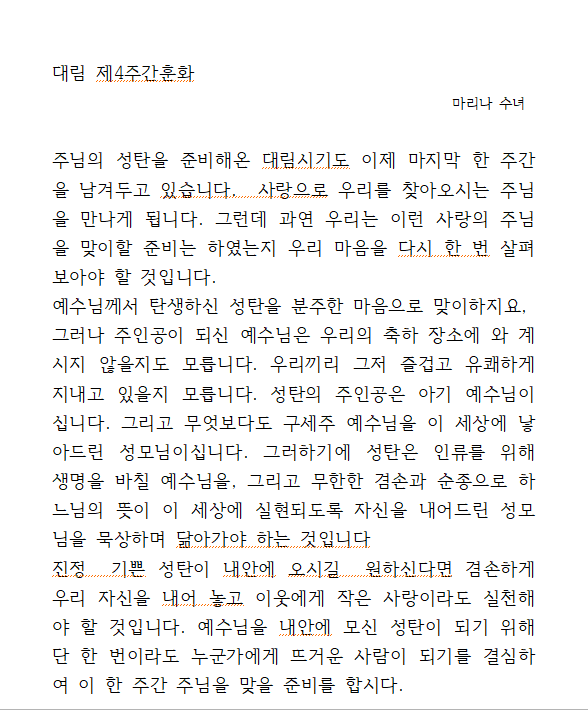 대림 제4주간훈화

마리나 수녀

주님의 성탄을 준비해온 대림시기도 이제 마지막 한 주간을 남겨두고 있습니다. 사랑으로 우리를 찾아오시는 주님을 만나게 됩니다. 그런데 과연 우리는 이런 사랑의 주님을 맞이할 준비는 하였는지 우리 마음을 다시 한 번 살펴보아야 할 것입니다.
예수님께서 탄생하신 성탄을 분주한 마음으로 맞이하지요. 그러나 주인공이 되신 예수님은 우리의 축하 장소에 와 계시지 않을지도 모릅니다. 우리끼리 그저 즐겁고 유쾌하게 지내고 있을지 모릅니다. 성탄의 주인공은 아기 예수님이십니다. 그리고 무엇보다도 구세주 예수님을 이 세상에 낳아드린 성모님이십니다. 그러하기에 성탄은 인류를 위해 생명을 바칠 예수님을, 그리고 무한한 겸손과 순종으로 하느님의 뜻이 이 세상에 실현되도록 자신을 내어드린 성모님을 묵상하며 닮아가야 하는 것입니다
진정 기쁜 성탄이 내안에 오시길 원하신다면 겸손하게 우리 자신을 내어 놓고 이웃에게 작은 사랑이라도 실천해야 할 것입니다. 예수님을 내안에 모신 성탄이 되기 위해 단 한 번이라도 누군가에게 뜨거운 사람이 되기를 결심하여 이 한 주간 주님을 맞을 준비를 합시다.